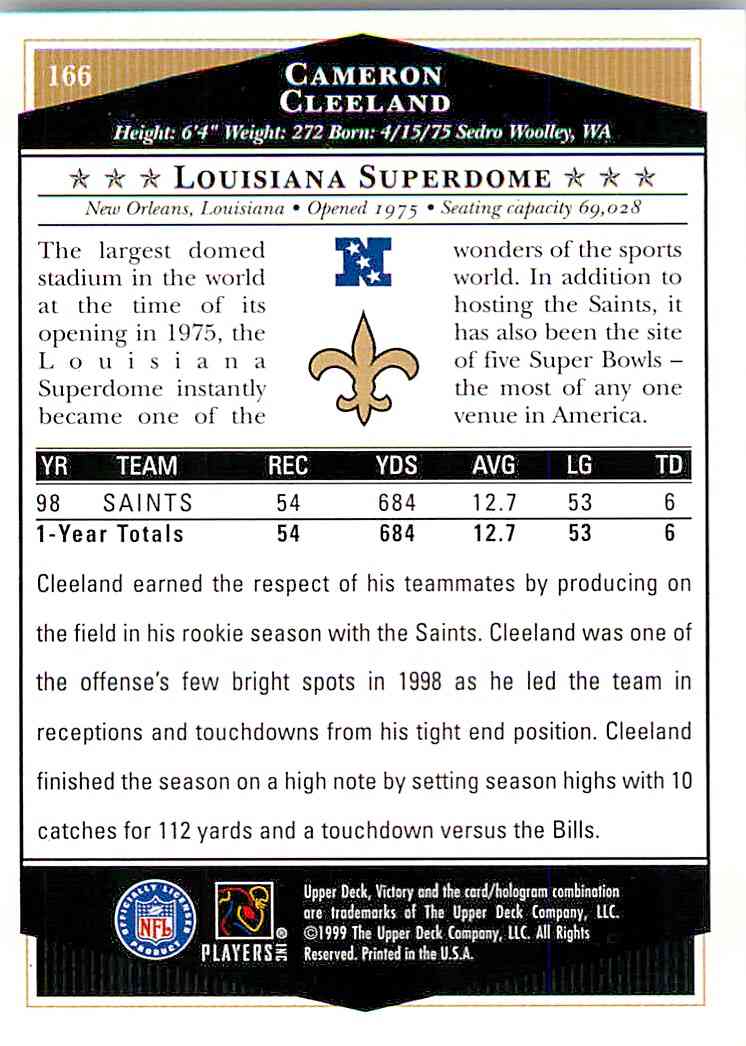 166

CAMERON CLEELAND

Height: 6'4" Weight: 272 Born: 4/15/75 Sedro Woolley, WA

★ ★ ★ LOUISIANA SUPERDOME ★ ★ ★

New Orleans, Louisiana • Opened 1975 • Seating capacity 69,028

The largest domed stadium in the world at the time of its opening in 1975, the Louisiana Superdome instantly became one of the wonders of the sports world. In addition to hosting the Saints, it has also been the site of five Super Bowls – the most of any one venue in America.

| YR | TEAM | REC | YDS | AVG | LG | TD |
|---|---|---|---|---|---|---|
| 98 | SAINTS | 54 | 684 | 12.7 | 53 | 6 |
| 1-Year Totals | | 54 | 684 | 12.7 | 53 | 6 |

Cleeland earned the respect of his teammates by producing on the field in his rookie season with the Saints. Cleeland was one of the offense's few bright spots in 1998 as he led the team in receptions and touchdowns from his tight end position. Cleeland finished the season on a high note by setting season highs with 10 catches for 112 yards and a touchdown versus the Bills.

OFFICIALLY LICENSED PRODUCT NFL

PLAYERS INC

Upper Deck, Victory and the card/hologram combination are trademarks of The Upper Deck Company, LLC. ©1999 The Upper Deck Company, LLC. All Rights Reserved. Printed in the U.S.A.